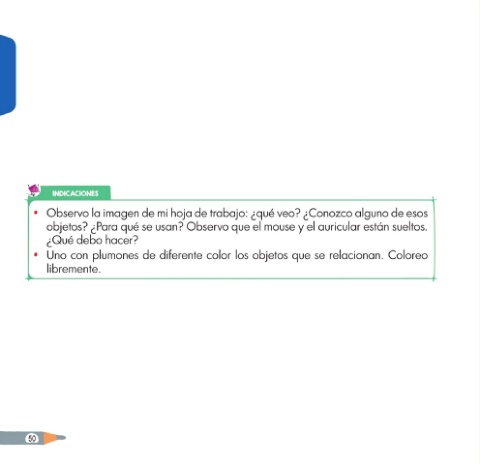 INDICACIONES

• Observo la imagen de mi hoja de trabajo: ¿qué veo? ¿Conozco alguno de esos objetos? ¿Para qué se usan? Observo que el mouse y el auricular están sueltos. ¿Qué debo hacer?
• Uno con plumones de diferente color los objetos que se relacionan. Coloreo libremente.

50